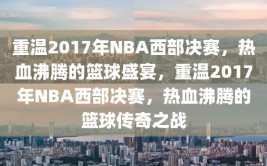 重温2017年NBA西部决赛，热血沸腾的篮球盛宴，重温2017年NBA西部决赛，热血沸腾的篮球传奇之战